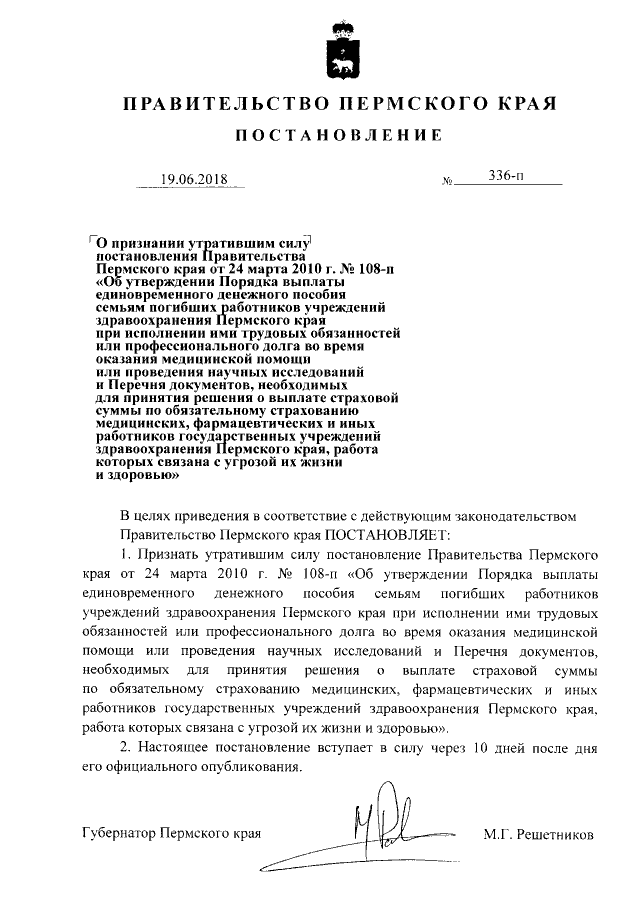 ПРАВИТЕЛЬСТВО ПЕРМСКОГО КРАЯ

ПОСТАНОВЛЕНИЕ

19.06.2018 № 336-п

О признании утратившим силу постановления Правительства Пермского края от 24 марта 2010 г. № 108-п «Об утверждении Порядка выплаты единовременного денежного пособия семьям погибших работников учреждений здравоохранения Пермского края при исполнении ими трудовых обязанностей или профессионального долга во время оказания медицинской помощи или проведения научных исследований и Перечня документов, необходимых для принятия решения о выплате страховой суммы по обязательному страхованию медицинских, фармацевтических и иных работников государственных учреждений здравоохранения Пермского края, работа которых связана с угрозой их жизни и здоровью»

В целях приведения в соответствие с действующим законодательством Правительство Пермского края ПОСТАНОВЛЯЕТ:

1. Признать утратившим силу постановление Правительства Пермского края от 24 марта 2010 г. № 108-п «Об утверждении Порядка выплаты единовременного денежного пособия семьям погибших работников учреждений здравоохранения Пермского края при исполнении ими трудовых обязанностей или профессионального долга во время оказания медицинской помощи или проведения научных исследований и Перечня документов, необходимых для принятия решения о выплате страховой суммы по обязательному страхованию медицинских, фармацевтических и иных работников государственных учреждений здравоохранения Пермского края, работа которых связана с угрозой их жизни и здоровью».

2. Настоящее постановление вступает в силу через 10 дней после дня его официального опубликования.

Губернатор Пермского края М.Г. Решетников